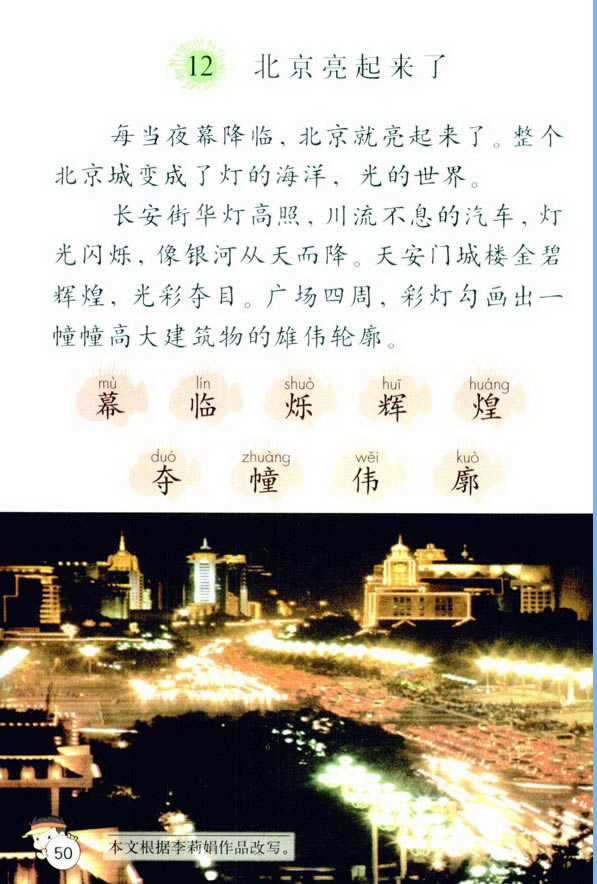 12 北京亮起来了

每当夜幕降临，北京就亮起来了。整个北京城变成了灯的海洋，光的世界。

长安街华灯高照，川流不息的汽车，灯光闪烁，像银河从天而降。天安门城楼金碧辉煌，光彩夺目。广场四周，彩灯勾画出一幢幢高大建筑物的雄伟轮廓。

mù 幕 lín 临 shuò 烁 huī 辉 huáng 煌

duó 夺 zhuàng 幢 wěi 伟 kuò 廓

50

本文根据李莉娟作品改写。